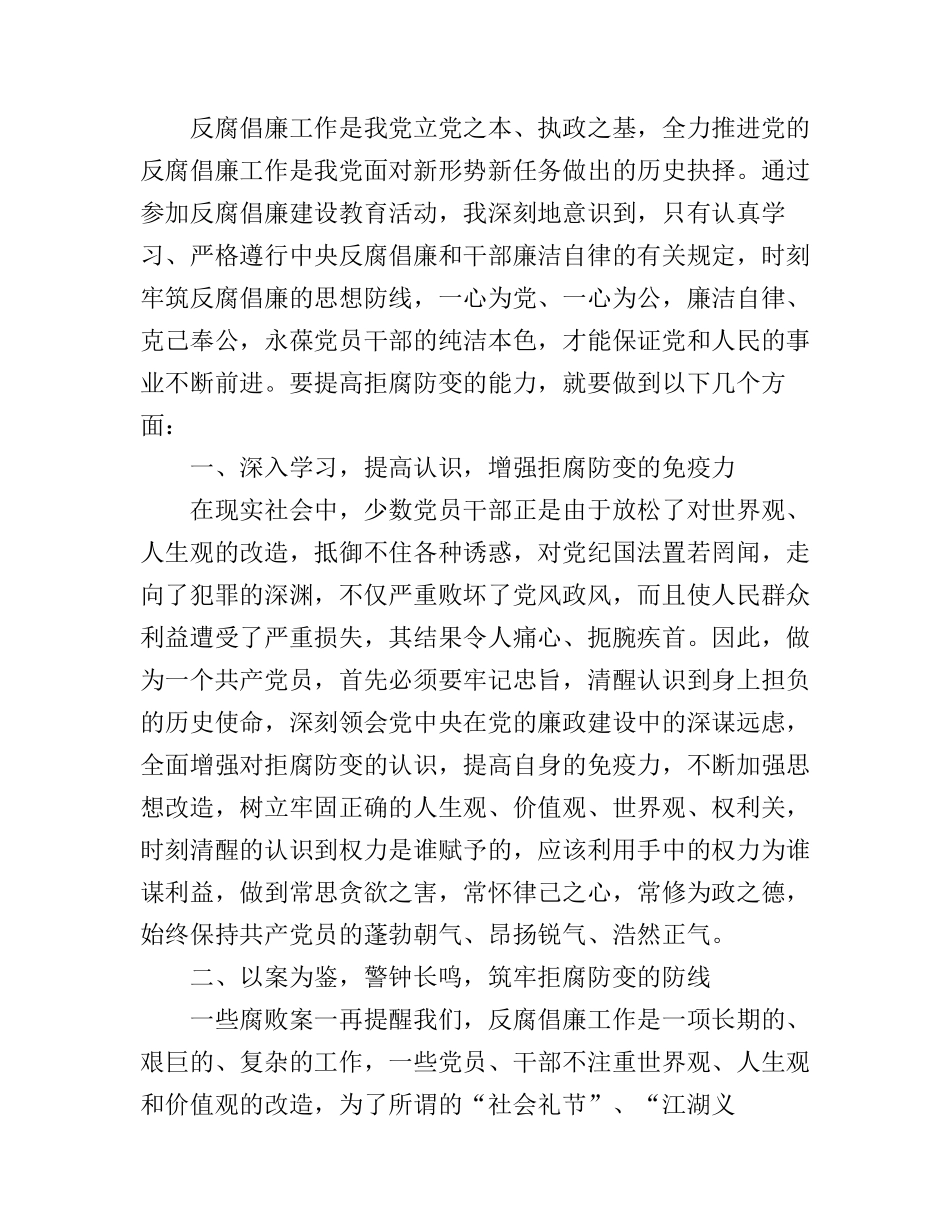 反腐倡廉工作是我党立党之本、执政之基，全力推进党的反腐倡廉工作是我党面对新形势新任务做出的历史抉择。通过参加反腐倡廉建设教育活动，我深刻地意识到，只有认真学习、严格遵行中央反腐倡廉和干部廉洁自律的有关规定，时刻牢筑反腐倡廉的思想防线，一心为党、一心为公，廉洁自律、克己奉公，永葆党员干部的纯洁本色，才能保证党和人民的事业不断前进。要提高拒腐防变的能力，就要做到以下几个方面：

一、深入学习，提高认识，增强拒腐防变的免疫力

在现实社会中，少数党员干部正是由于放松了对世界观、人生观的改造，抵御不住各种诱惑，对党纪国法置若罔闻，走向了犯罪的深渊，不仅严重败坏了党风政风，而且使人民群众利益遭受了严重损失，其结果令人痛心、扼腕疾首。因此，做为一个共产党员，首先必须要牢记忠旨，清醒认识到身上担负的历史使命，深刻领会党中央在党的廉政建设中的深谋远虑，全面增强对拒腐防变的认识，提高自身的免疫力，不断加强思想改造，树立牢固正确的人生观、价值观、世界观、权利关，时刻清醒的认识到权力是谁赋予的，应该利用手中的权力为谁谋利益，做到常思贪欲之害，常怀律己之心，常修为政之德，始终保持共产党员的蓬勃朝气、昂扬锐气、浩然正气。

二、以案为鉴，警钟长鸣，筑牢拒腐防变的防线

一些腐败案一再提醒我们，反腐倡廉工作是一项长期的、艰巨的、复杂的工作，一些党员、干部不注重世界观、人生观和价值观的改造，为了所谓的“社会礼节”、“江湖义